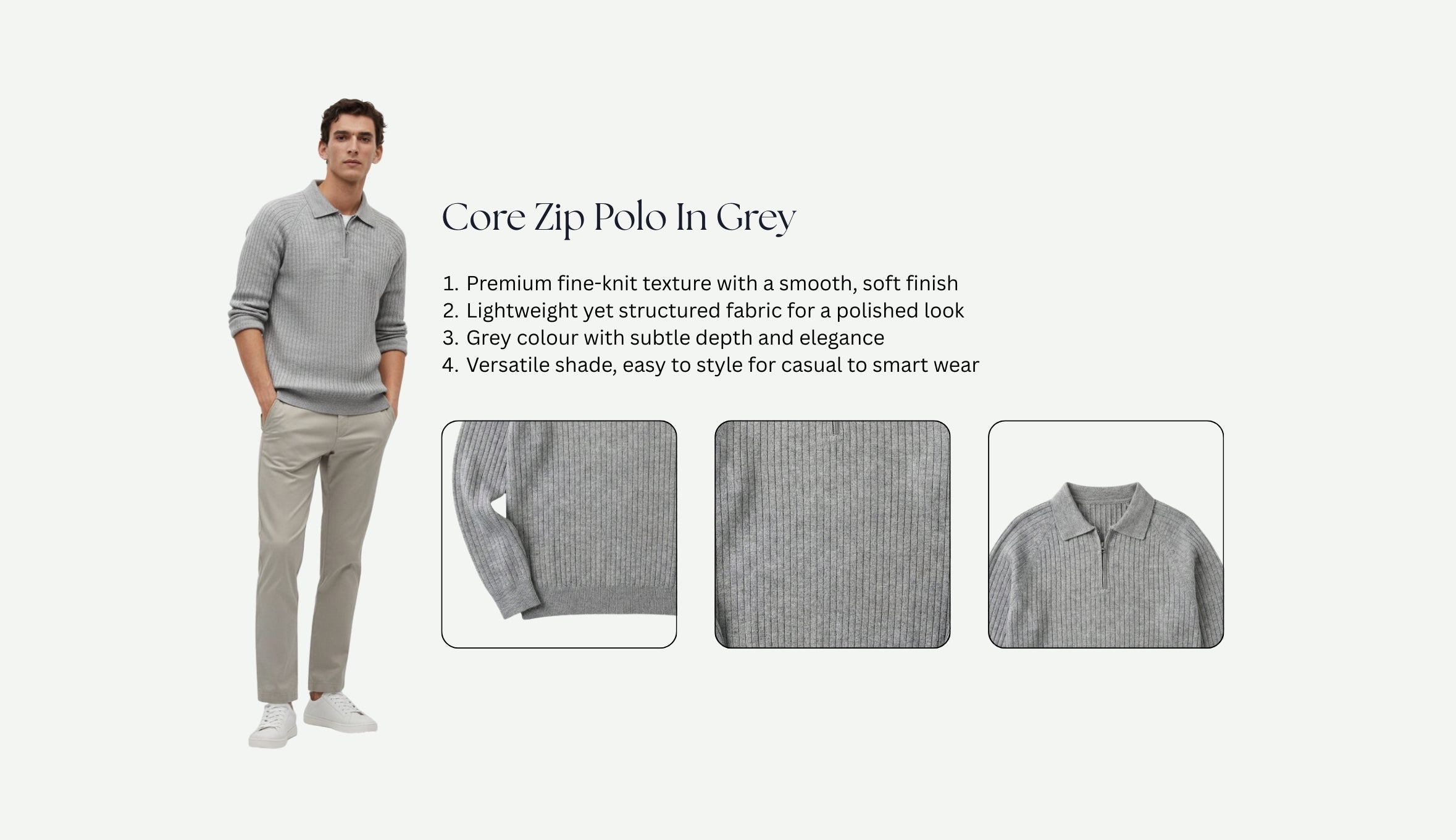 Core Zip Polo In Grey

1. Premium fine-knit texture with a smooth, soft finish
2. Lightweight yet structured fabric for a polished look
3. Grey colour with subtle depth and elegance
4. Versatile shade, easy to style for casual to smart wear